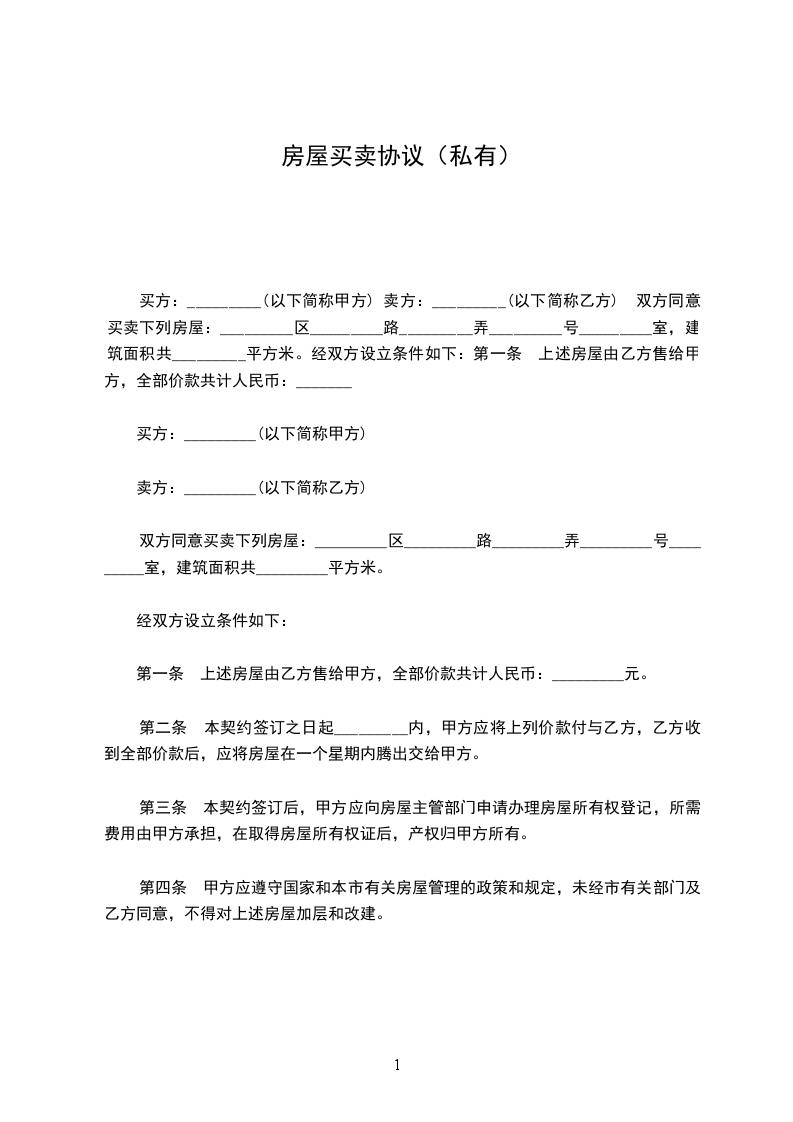 房屋买卖协议（私有）

买方：_________（以下简称甲方）卖方：_________（以下简称乙方） 双方同意买卖下列房屋：_________区_________路_________弄_________号_________室，建筑面积共_________平方米。经双方设立条件如下：第一条 上述房屋由乙方售给甲方，全部价款共计人民币：_______

买方：_________（以下简称甲方）

卖方：_________（以下简称乙方）

双方同意买卖下列房屋：_________区_________路_________弄_________号_________室，建筑面积共_________平方米。

经双方设立条件如下：

第一条 上述房屋由乙方售给甲方，全部价款共计人民币：_________元。

第二条 本契约签订之日起_________内，甲方应将上列价款付与乙方，乙方收到全部价款后，应将房屋在一个星期内腾出交给甲方。

第三条 本契约签订后，甲方应向房屋主管部门申请办理房屋所有权登记，所需费用由甲方承担，在取得房屋所有权证后，产权归甲方所有。

第四条 甲方应遵守国家和本市有关房屋管理的政策和规定，未经市有关部门及乙方同意，不得对上述房屋加层和改建。

1